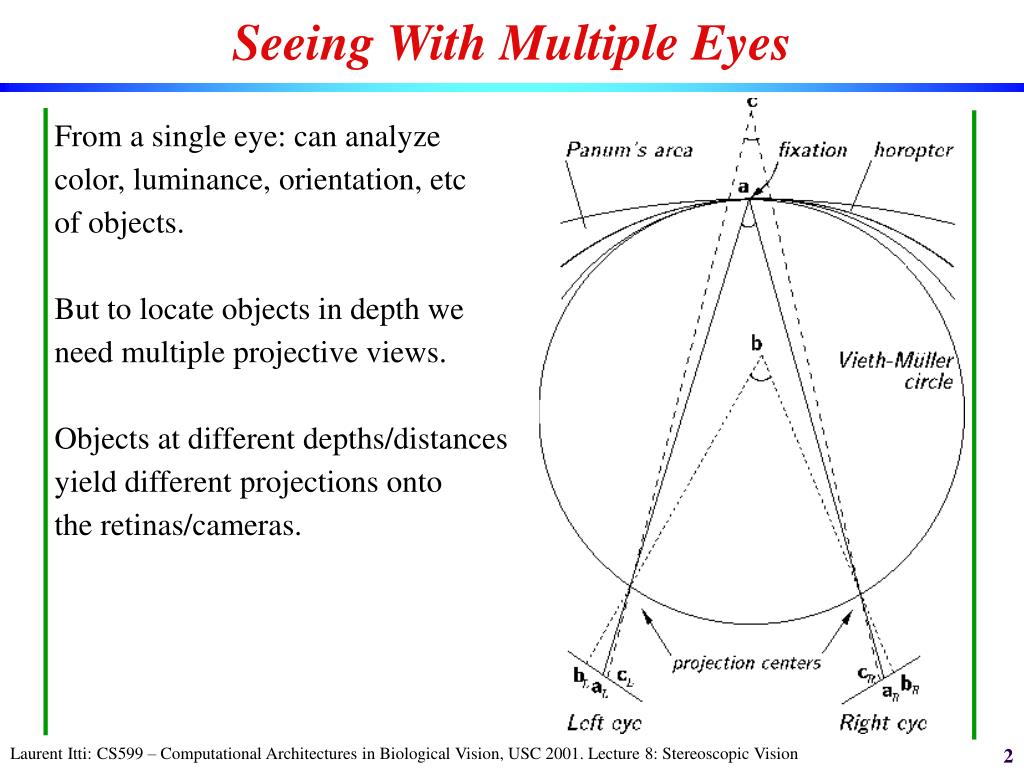 Seeing With Multiple Eyes

From a single eye: can analyze color, luminance, orientation, etc of objects.

But to locate objects in depth we need multiple projective views.

Objects at different depths/distances yield different projections onto the retinas/cameras.

c
Panum's area
fixation
horopter
a
b
Vieth-Müller circle
projection centers
$b_L$ $a_L$ $c_L$
$c_R$ $a_R$ $b_R$
Left eye
Right eye

Laurent Itti: CS599 – Computational Architectures in Biological Vision, USC 2001. Lecture 8: Stereoscopic Vision

2